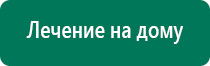 Лечение на дому